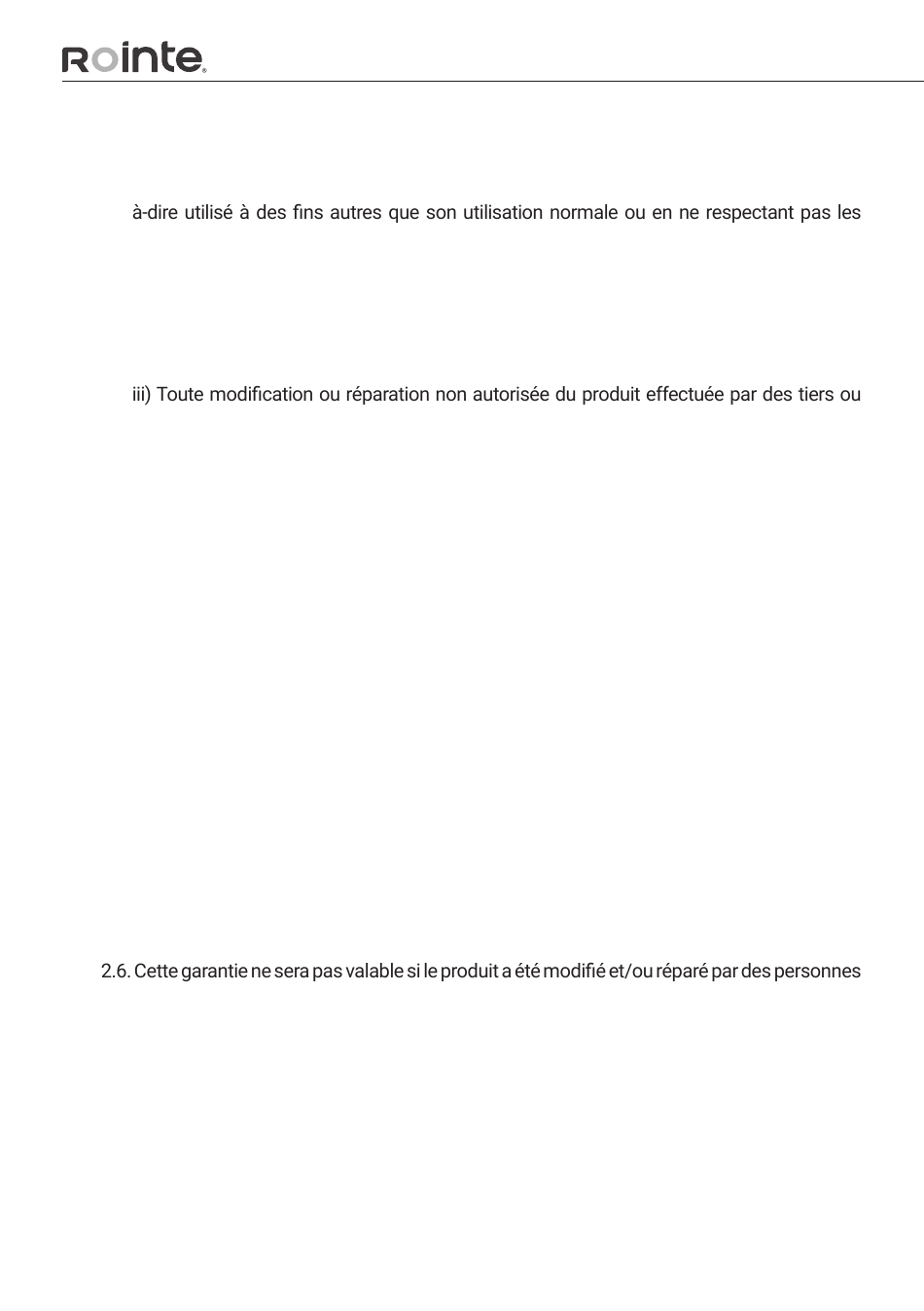 Rointe

à-dire utilisé à des fins autres que son utilisation normale ou en ne respectant pas les

iii) Toute modification ou réparation non autorisée du produit effectuée par des tiers ou

2.6. Cette garantie ne sera pas valable si le produit a été modifié et/ou réparé par des personnes